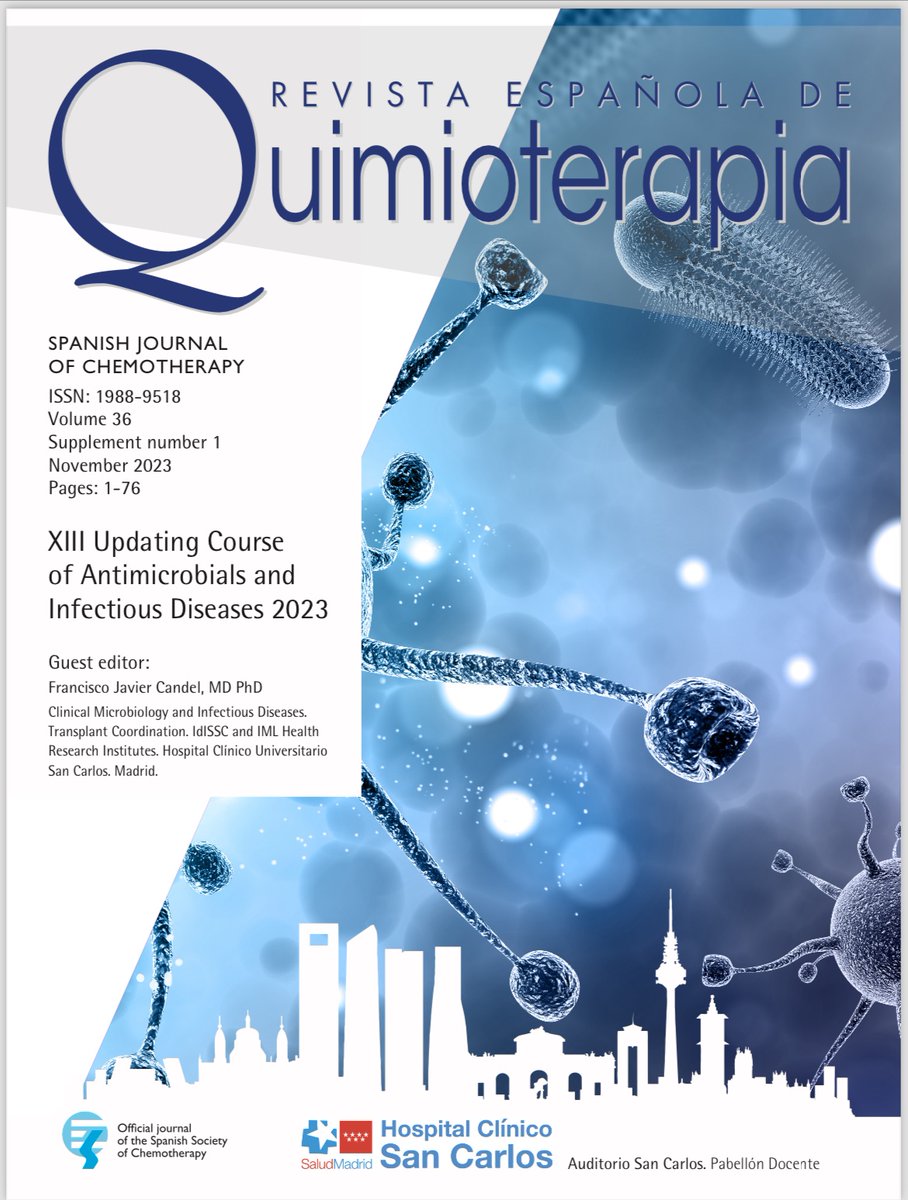 REVISTA ESPAÑOLA DE
Quimioterapia

SPANISH JOURNAL OF CHEMOTHERAPY
ISSN: 1988-9518
Volume 36
Supplement number 1
November 2023
Pages: 1-76

XIII Updating Course of Antimicrobials and Infectious Diseases 2023

Guest editor:
Francisco Javier Candel, MD PhD
Clinical Microbiology and Infectious Diseases. Transplant Coordination. IdISSC and IML Health Research Institutes. Hospital Clínico Universitario San Carlos. Madrid.

Official journal of the Spanish Society of Chemotherapy

SaludMadrid
Hospital Clínico
San Carlos

Auditorio San Carlos. Pabellón Docente